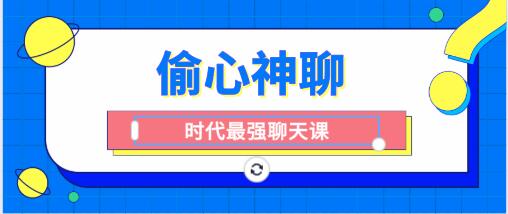 偷心神聊

时代最强聊天课